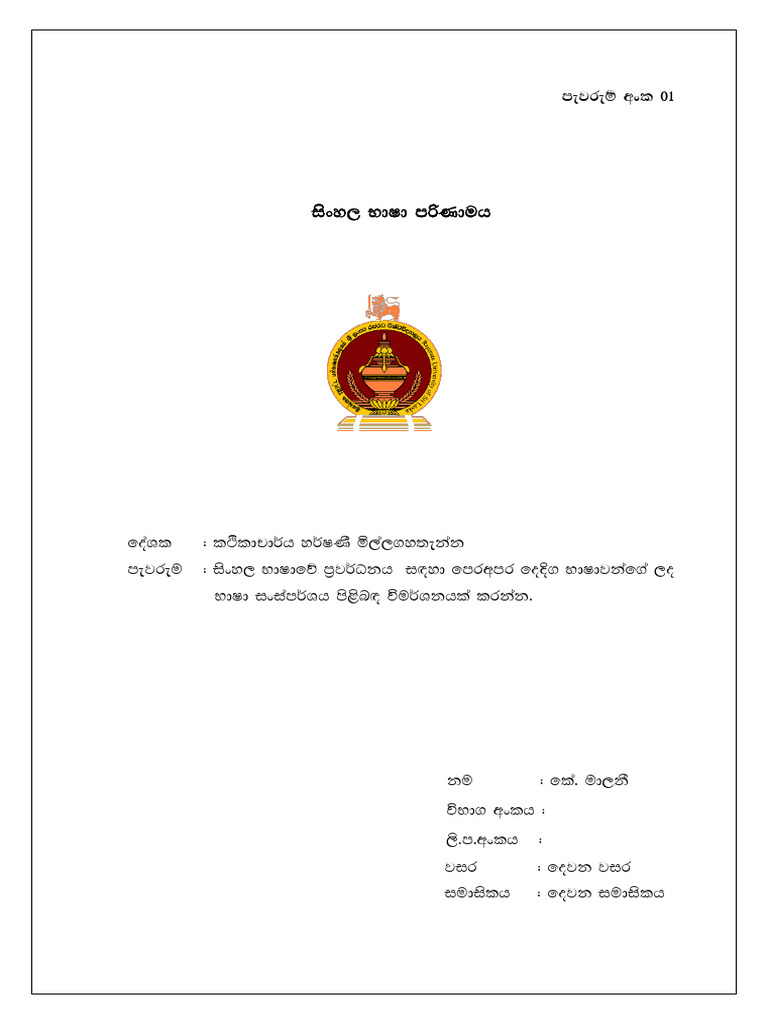 පැවරුම් අංක 01

සිංහල භාෂා පරිණාමය

දේශක : කථිකාචාර්ය හර්ෂණී මිල්ලගහතැන්න

පැවරුම : සිංහල භාෂාවේ ප්‍රවර්ධනය සඳහා පෙරඅපර දෙදිග භාෂාවන්ගේ ලද භාෂා සංස්පර්ශය පිළිබඳ විමර්ශනයක් කරන්න.

නම : කේ. මාලනී

විභාග අංකය :

ලි.ප.අංකය :

වසර : දෙවන වසර

සමාසිකය : දෙවන සමාසිකය